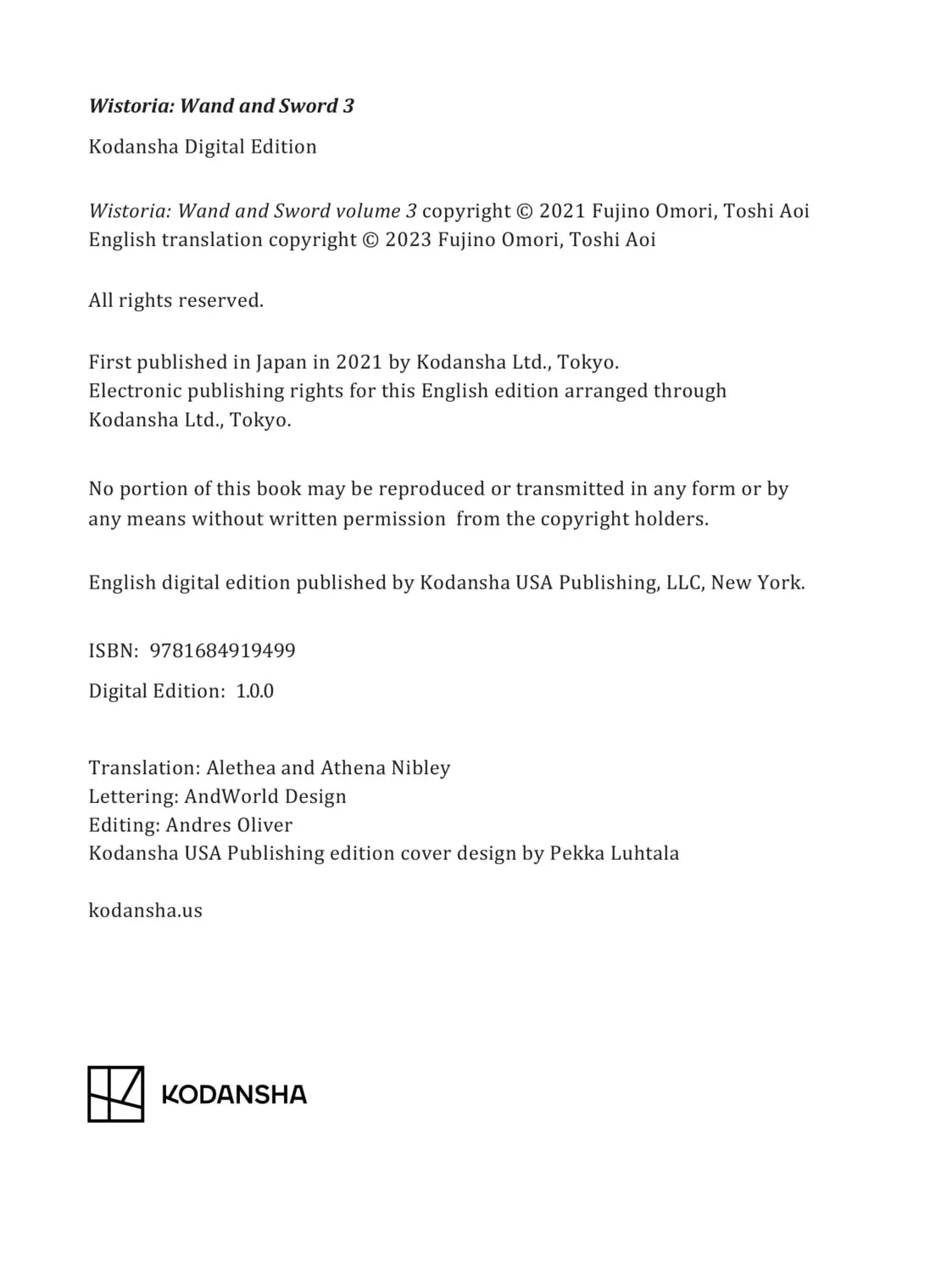 Wistoria: Wand and Sword 3

Kodansha Digital Edition

Wistoria: Wand and Sword volume 3 copyright © 2021 Fujino Omori, Toshi Aoi
English translation copyright © 2023 Fujino Omori, Toshi Aoi

All rights reserved.

First published in Japan in 2021 by Kodansha Ltd., Tokyo.
Electronic publishing rights for this English edition arranged through Kodansha Ltd., Tokyo.

No portion of this book may be reproduced or transmitted in any form or by any means without written permission from the copyright holders.

English digital edition published by Kodansha USA Publishing, LLC, New York.

ISBN: 9781684919499

Digital Edition: 1.0.0

Translation: Alethea and Athena Nibley
Lettering: AndWorld Design
Editing: Andres Oliver
Kodansha USA Publishing edition cover design by Pekka Luhtala

kodansha.us

KODANSHA